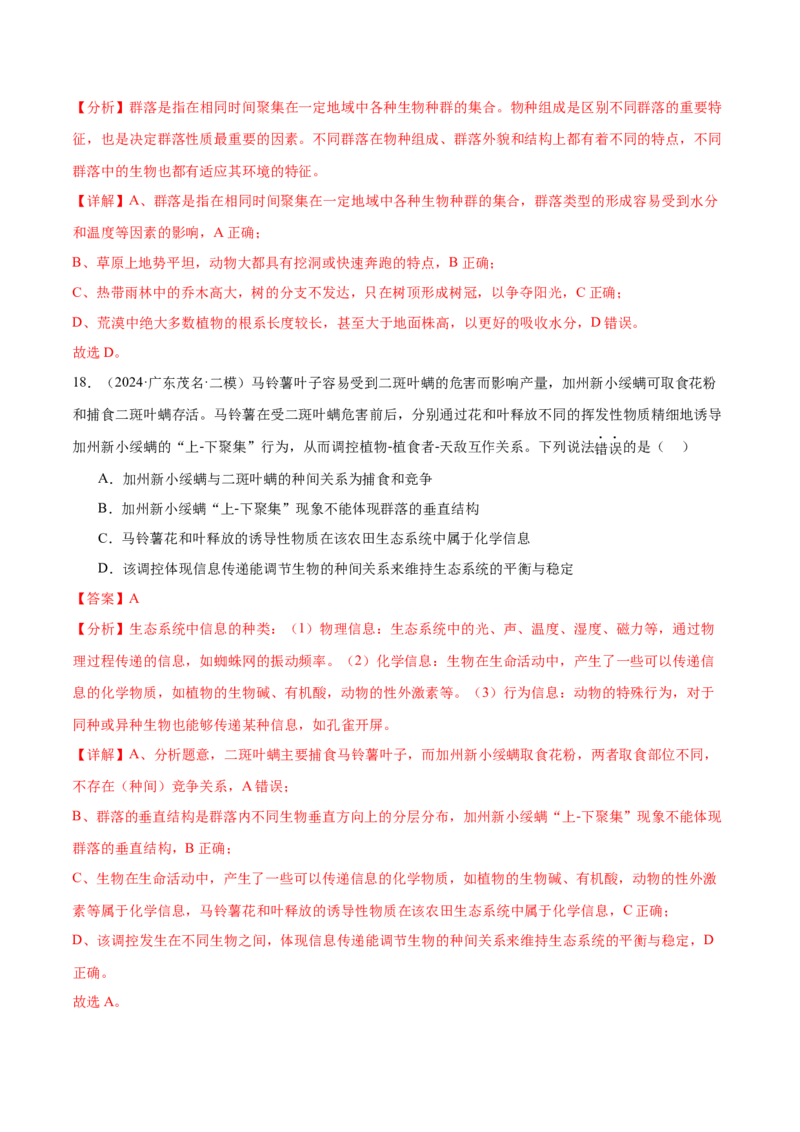 【分析】群落是指在相同时间聚集在一定地域中各种生物种群的集合。物种组成是区别不同群落的重要特征，也是决定群落性质最重要的因素。不同群落在物种组成、群落外貌和结构上都有着不同的特点，不同群落中的生物也都有适应其环境的特征。

【详解】A、群落是指在相同时间聚集在一定地域中各种生物种群的集合，群落类型的形成容易受到水分和温度等因素的影响，A 正确；

B、草原上地势平坦，动物大都具有挖洞或快速奔跑的特点，B 正确；

C、热带雨林中的乔木高大，树的分支不发达，只在树顶形成树冠，以争夺阳光，C 正确；

D、荒漠中绝大多数植物的根系长度较长，甚至大于地面株高，以更好的吸收水分，D 错误。

故选 D。

18．（2024·广东茂名·二模）马铃薯叶子容易受到二斑叶螨的危害而影响产量，加州新小绥螨可取食花粉和捕食二斑叶螨存活。马铃薯在受二斑叶螨危害前后，分别通过花和叶释放不同的挥发性物质精细地诱导加州新小绥螨的“上-下聚集”行为，从而调控植物-植食者-天敌互作关系。下列说法错误的是（　）

A．加州新小绥螨与二斑叶螨的种间关系为捕食和竞争

B．加州新小绥螨“上-下聚集”现象不能体现群落的垂直结构

C．马铃薯花和叶释放的诱导性物质在该农田生态系统中属于化学信息

D．该调控体现信息传递能调节生物的种间关系来维持生态系统的平衡与稳定

【答案】A

【分析】生态系统中信息的种类：（1）物理信息：生态系统中的光、声、温度、湿度、磁力等，通过物理过程传递的信息，如蜘蛛网的振动频率。（2）化学信息：生物在生命活动中，产生了一些可以传递信息的化学物质，如植物的生物碱、有机酸，动物的性外激素等。（3）行为信息：动物的特殊行为，对于同种或异种生物也能够传递某种信息，如孔雀开屏。

【详解】A、分析题意，二斑叶螨主要捕食马铃薯叶子，而加州新小绥螨取食花粉，两者取食部位不同，不存在（种间）竞争关系，A 错误；

B、群落的垂直结构是群落内不同生物垂直方向上的分层分布，加州新小绥螨“上-下聚集”现象不能体现群落的垂直结构，B 正确；

C、生物在生命活动中，产生了一些可以传递信息的化学物质，如植物的生物碱、有机酸，动物的性外激素等属于化学信息，马铃薯花和叶释放的诱导性物质在该农田生态系统中属于化学信息，C 正确；

D、该调控发生在不同生物之间，体现信息传递能调节生物的种间关系来维持生态系统的平衡与稳定，D 正确。

故选 A。